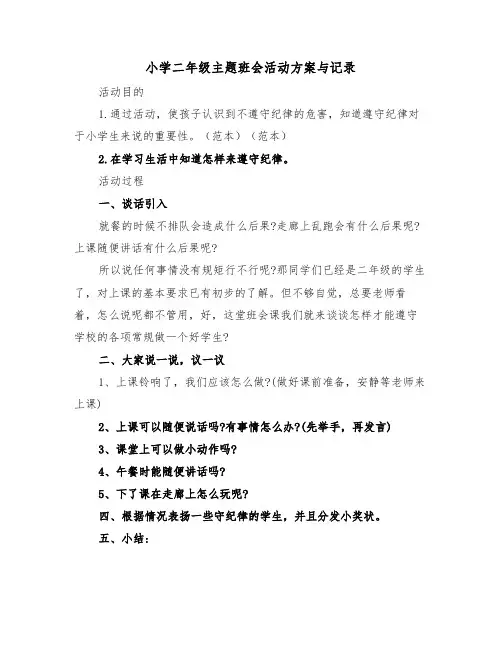 小学二年级主题班会活动方案与记录

活动目的

1.通过活动，使孩子认识到不遵守纪律的危害，知道遵守纪律对于小学生来说的重要性。（范本）（范本）

2.在学习生活中知道怎样来遵守纪律。

活动过程

一、谈话引入

就餐的时候不排队会造成什么后果?走廊上乱跑会有什么后果呢?上课随便讲话有什么后果呢?

所以说任何事情没有规矩行不行呢?那同学们已经是二年级的学生了，对上课的基本要求已有初步的了解。但不够自觉，总要老师看着，怎么说呢都不管用，好，这堂班会课我们就来谈谈怎样才能遵守学校的各项常规做一个好学生?

二、大家说一说，议一议

1、上课铃响了，我们应该怎么做?(做好课前准备，安静等老师来上课)

2、上课可以随便说话吗?有事情怎么办?(先举手，再发言)

3、课堂上可以做小动作吗?

4、午餐时能随便讲话吗?

5、下了课在走廊上怎么玩呢?

四、根据情况表扬一些守纪律的学生，并且分发小奖状。

五、小结：